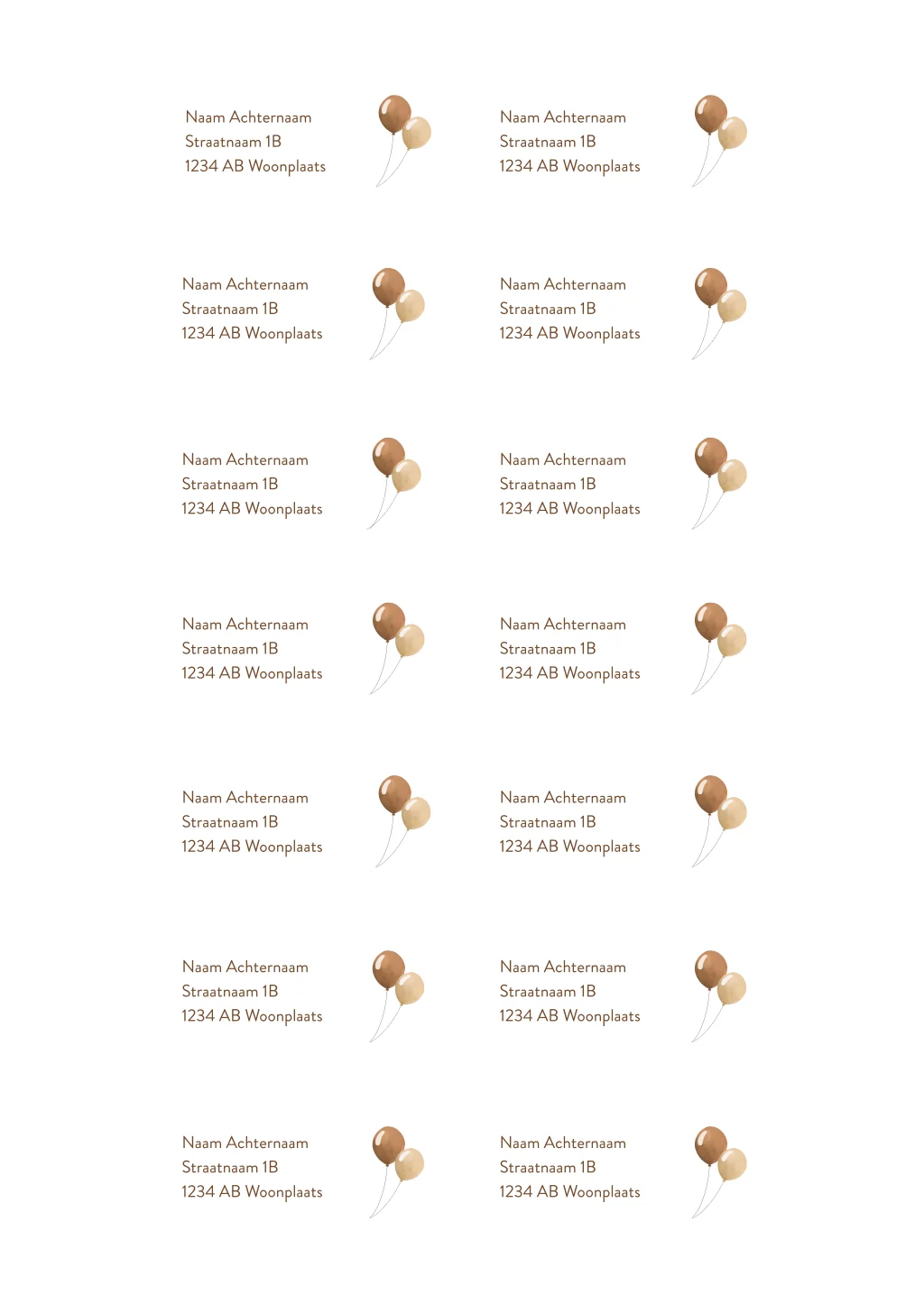 Naam Achternaam
Straatnaam 1B
1234 AB Woonplaats

Naam Achternaam
Straatnaam 1B
1234 AB Woonplaats

Naam Achternaam
Straatnaam 1B
1234 AB Woonplaats

Naam Achternaam
Straatnaam 1B
1234 AB Woonplaats

Naam Achternaam
Straatnaam 1B
1234 AB Woonplaats

Naam Achternaam
Straatnaam 1B
1234 AB Woonplaats

Naam Achternaam
Straatnaam 1B
1234 AB Woonplaats

Naam Achternaam
Straatnaam 1B
1234 AB Woonplaats

Naam Achternaam
Straatnaam 1B
1234 AB Woonplaats

Naam Achternaam
Straatnaam 1B
1234 AB Woonplaats

Naam Achternaam
Straatnaam 1B
1234 AB Woonplaats

Naam Achternaam
Straatnaam 1B
1234 AB Woonplaats

Naam Achternaam
Straatnaam 1B
1234 AB Woonplaats

Naam Achternaam
Straatnaam 1B
1234 AB Woonplaats